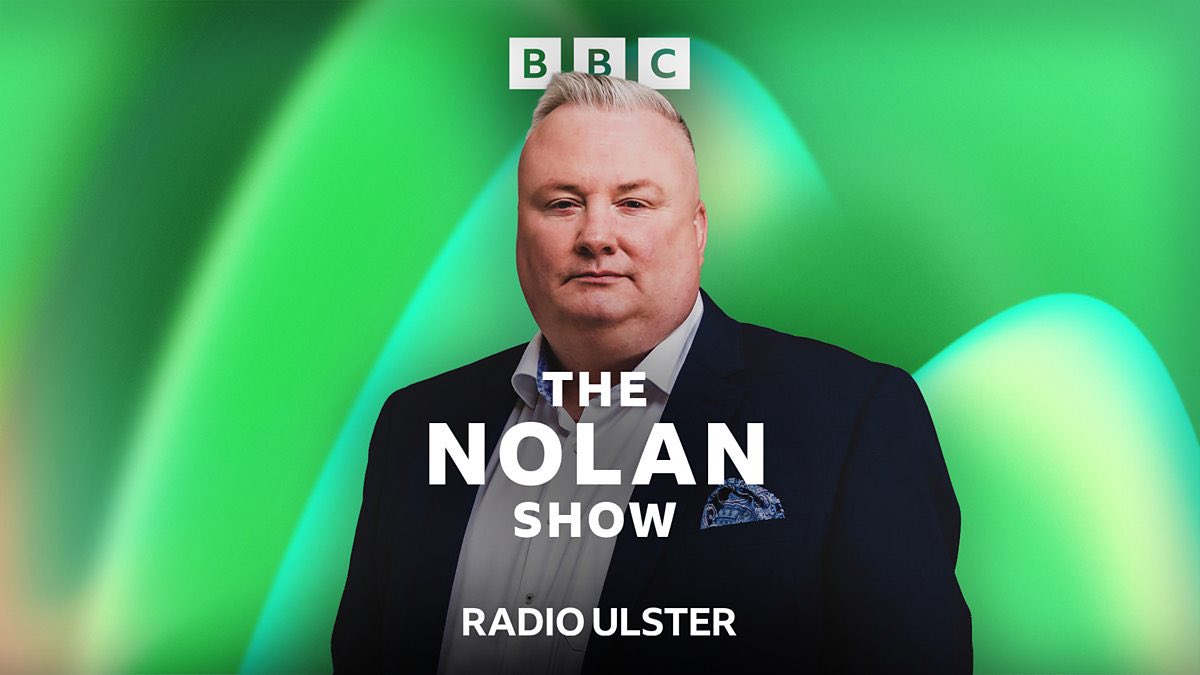 BBC

THE
NOLAN
SHOW

RADIO ULSTER